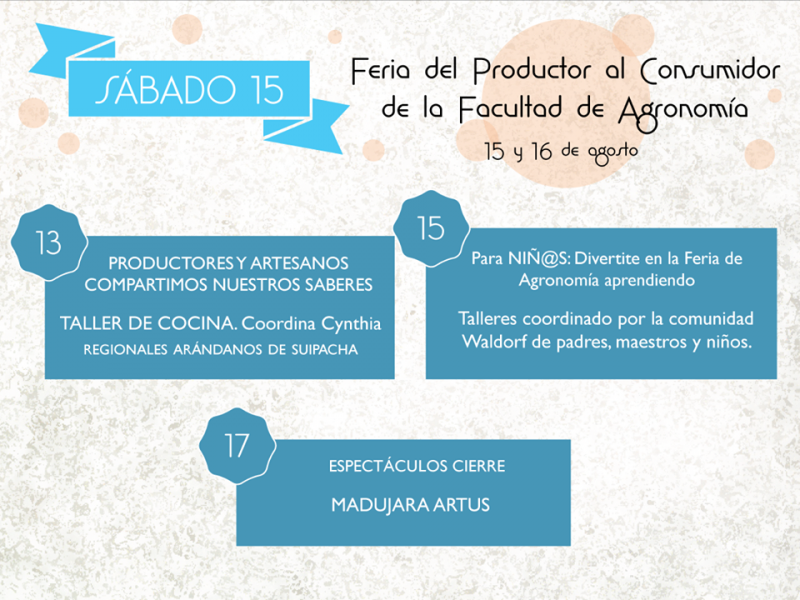 SÁBADO 15

Feria del Productor al Consumidor de la Facultad de Agronomía

15 y 16 de agosto

13

PRODUCTORES Y ARTESANOS COMPARTIMOS NUESTROS SABERES

TALLER DE COCINA. Coordina Cynthia

REGIONALES ARÁNDANOS DE SUIPACHA

15

Para NIÑ@S: Divertite en la Feria de Agronomía aprendiendo

Talleres coordinado por la comunidad Waldorf de padres, maestros y niños.

17

ESPECTÁCULOS CIERRE

MADUJARA ARTUS